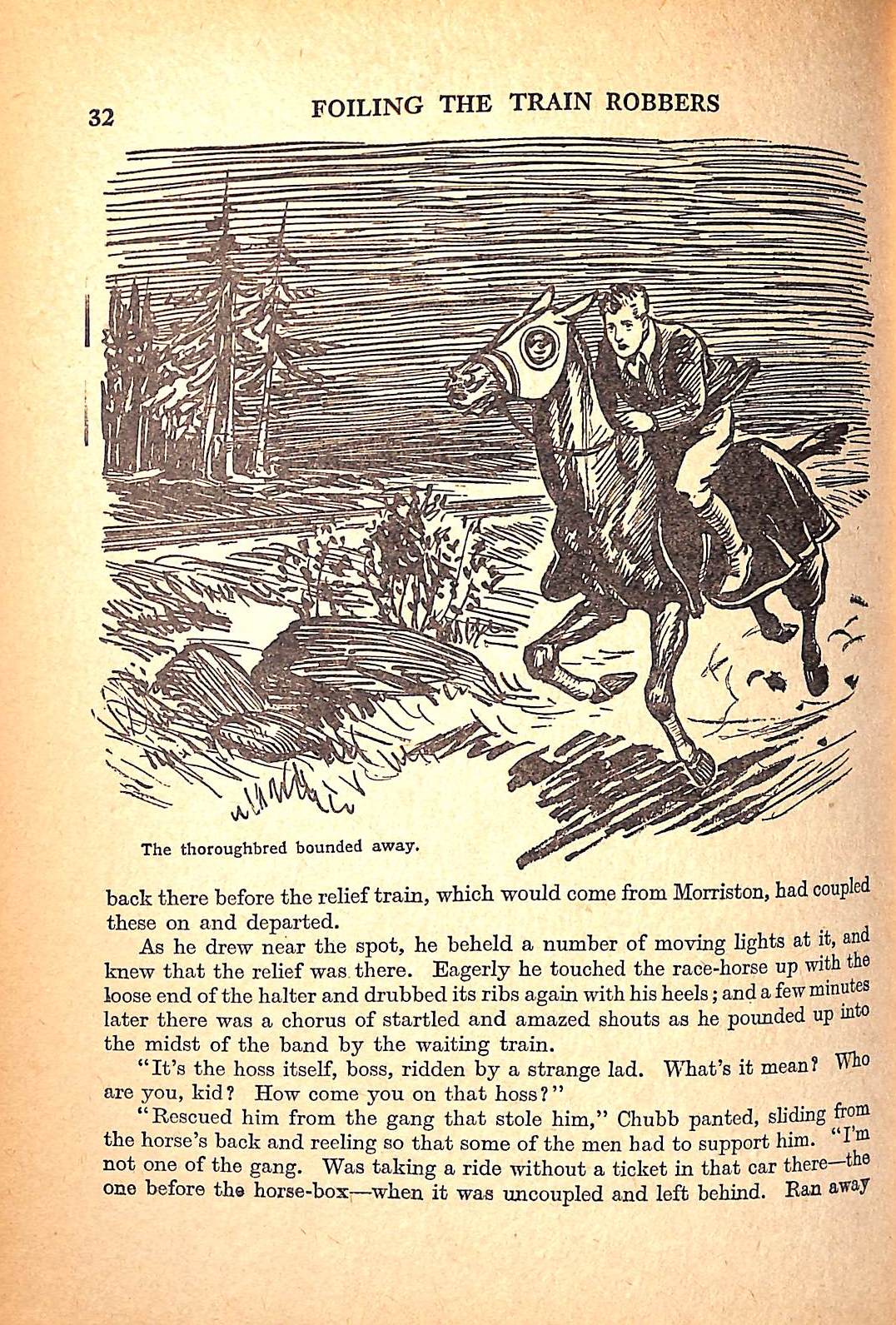 32 FOILING THE TRAIN ROBBERS

The thoroughbred bounded away.

back there before the relief train, which would come from Morriston, had coupled these on and departed.

As he drew near the spot, he beheld a number of moving lights at it, and knew that the relief was there. Eagerly he touched the race-horse up with the loose end of the halter and drubbed its ribs again with his heels; and a few minutes later there was a chorus of startled and amazed shouts as he pounded up into the midst of the band by the waiting train.

"It's the hoss itself, boss, ridden by a strange lad. What's it mean? Who are you, kid? How come you on that hoss?"

"Rescued him from the gang that stole him," Chubb panted, sliding from the horse's back and reeling so that some of the men had to support him. "I'm not one of the gang. Was taking a ride without a ticket in that car there—the one before the horse-box—when it was uncoupled and left behind. Ran away